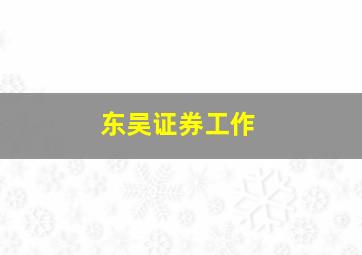 东吴证券工作